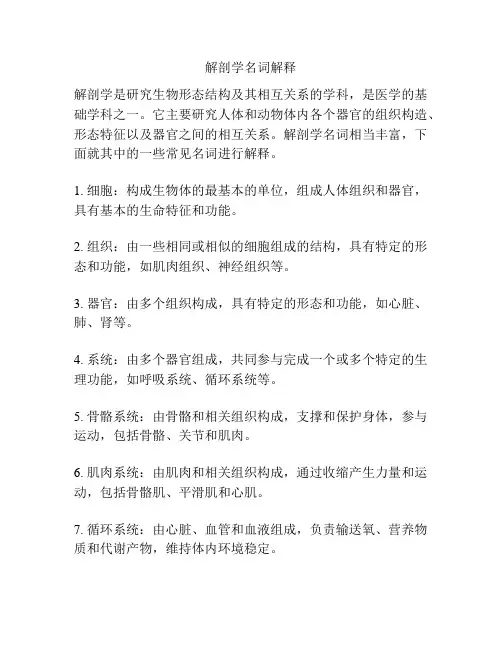 解剖学名词解释

解剖学是研究生物形态结构及其相互关系的学科，是医学的基础学科之一。它主要研究人体和动物体内各个器官的组织构造、形态特征以及器官之间的相互关系。解剖学名词相当丰富，下面就其中的一些常见名词进行解释。

1. 细胞：构成生物体的最基本的单位，组成人体组织和器官，具有基本的生命特征和功能。

2. 组织：由一些相同或相似的细胞组成的结构，具有特定的形态和功能，如肌肉组织、神经组织等。

3. 器官：由多个组织构成，具有特定的形态和功能，如心脏、肺、肾等。

4. 系统：由多个器官组成，共同参与完成一个或多个特定的生理功能，如呼吸系统、循环系统等。

5. 骨骼系统：由骨骼和相关组织构成，支撑和保护身体，参与运动，包括骨骼、关节和肌肉。

6. 肌肉系统：由肌肉和相关组织构成，通过收缩产生力量和运动，包括骨骼肌、平滑肌和心肌。

7. 循环系统：由心脏、血管和血液组成，负责输送氧、营养物质和代谢产物，维持体内环境稳定。